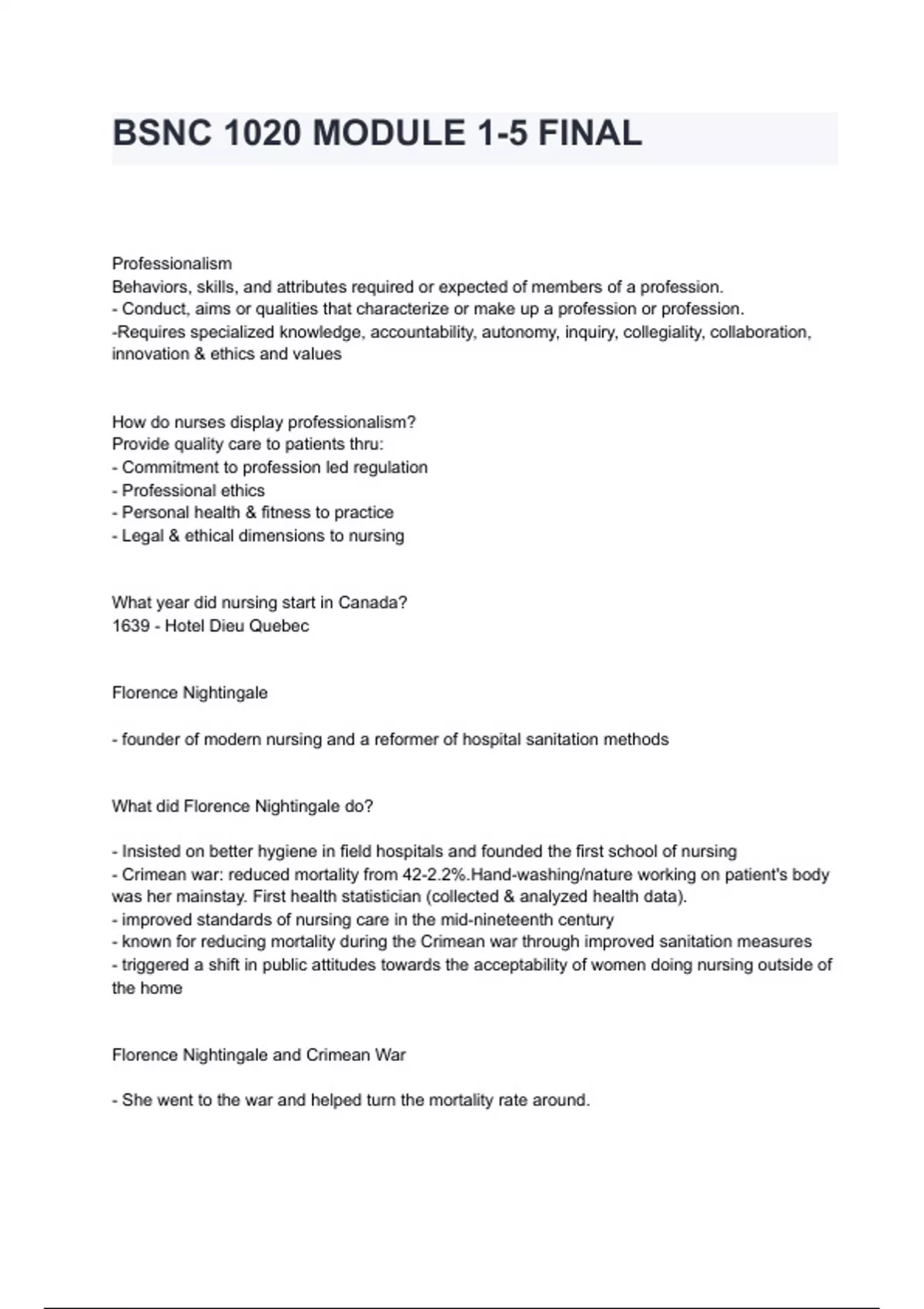 BSNC 1020 MODULE 1-5 FINAL

Professionalism
Behaviors, skills, and attributes required or expected of members of a profession.
- Conduct, aims or qualities that characterize or make up a profession or profession.
-Requires specialized knowledge, accountability, autonomy, inquiry, collegiality, collaboration, innovation & ethics and values

How do nurses display professionalism?
Provide quality care to patients thru:
- Commitment to profession led regulation
- Professional ethics
- Personal health & fitness to practice
- Legal & ethical dimensions to nursing

What year did nursing start in Canada?
1639 - Hotel Dieu Quebec

Florence Nightingale

- founder of modern nursing and a reformer of hospital sanitation methods

What did Florence Nightingale do?

- Insisted on better hygiene in field hospitals and founded the first school of nursing
- Crimean war: reduced mortality from 42-2.2%.Hand-washing/nature working on patient's body was her mainstay. First health statistician (collected & analyzed health data).
- improved standards of nursing care in the mid-nineteenth century
- known for reducing mortality during the Crimean war through improved sanitation measures
- triggered a shift in public attitudes towards the acceptability of women doing nursing outside of the home

Florence Nightingale and Crimean War

- She went to the war and helped turn the mortality rate around.